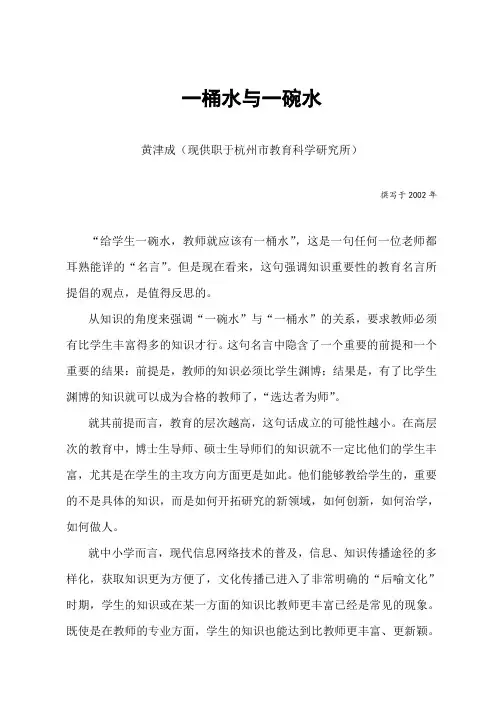 一桶水与一碗水

黄津成（现供职于杭州市教育科学研究所）

撰写于 2002 年

“给学生一碗水，教师就应该有一桶水”，这是一句任何一位老师都耳熟能详的“名言”。但是现在看来，这句强调知识重要性的教育名言所提倡的观点，是值得反思的。

从知识的角度来强调“一碗水”与“一桶水”的关系，要求教师必须有比学生丰富得多的知识才行。这句名言中隐含了一个重要的前提和一个重要的结果：前提是，教师的知识必须比学生渊博；结果是，有了比学生渊博的知识就可以成为合格的教师了，“选达者为师”。

就其前提而言，教育的层次越高，这句话成立的可能性越小。在高层次的教育中，博士生导师、硕士生导师们的知识就不一定比他们的学生丰富，尤其是在学生的主攻方向方面更是如此。他们能够教给学生的，重要的不是具体的知识，而是如何开拓研究的新领域，如何创新，如何治学，如何做人。

就中小学而言，现代信息网络技术的普及，信息、知识传播途径的多样化，获取知识更为方便了，文化传播已进入了非常明确的“后喻文化”时期，学生的知识或在某一方面的知识比教师更丰富已经是常见的现象。既使是在教师的专业方面，学生的知识也能达到比教师更丰富、更新颖。